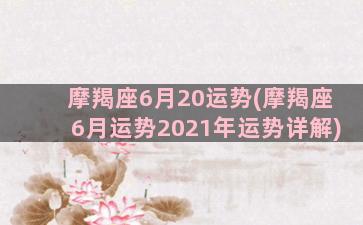 摩羯座6月20运势(摩羯座6月运势2021年运势详解)